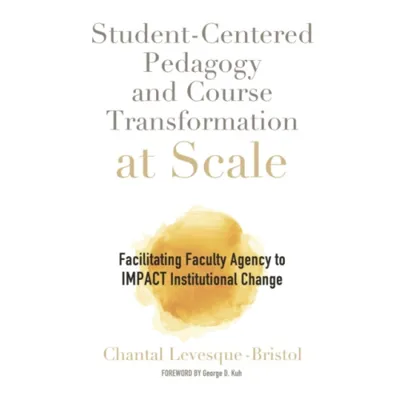 Student-Centered Pedagogy and Course Transformation at Scale

Facilitating Faculty Agency to IMPACT Institutional Change

Chantal Levesque-Bristol

FOREWORD BY George D. Kuh